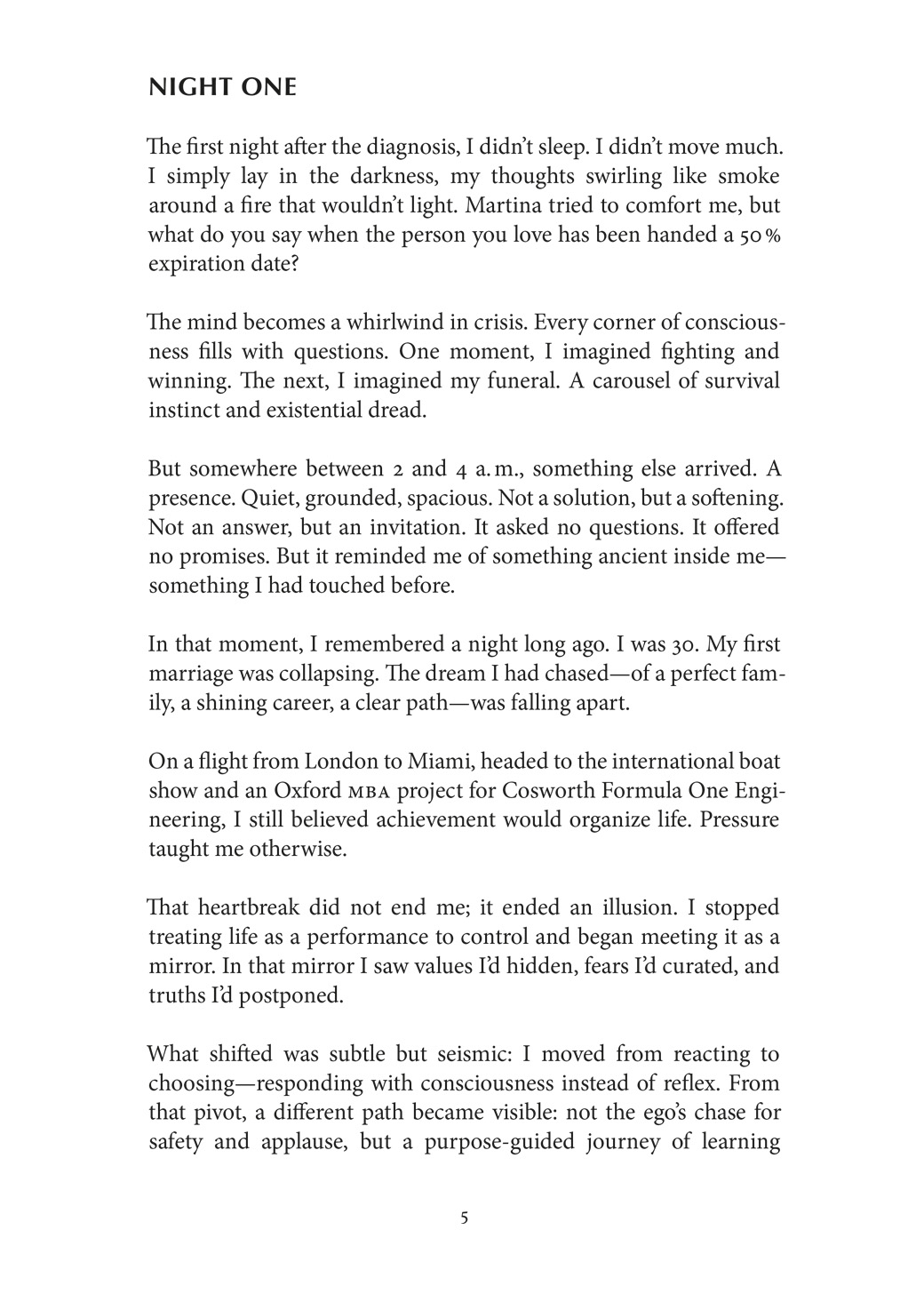 NIGHT ONE

The first night after the diagnosis, I didn't sleep. I didn't move much. I simply lay in the darkness, my thoughts swirling like smoke around a fire that wouldn't light. Martina tried to comfort me, but what do you say when the person you love has been handed a 50% expiration date?

The mind becomes a whirlwind in crisis. Every corner of consciousness fills with questions. One moment, I imagined fighting and winning. The next, I imagined my funeral. A carousel of survival instinct and existential dread.

But somewhere between 2 and 4 a.m., something else arrived. A presence. Quiet, grounded, spacious. Not a solution, but a softening. Not an answer, but an invitation. It asked no questions. It offered no promises. But it reminded me of something ancient inside me—something I had touched before.

In that moment, I remembered a night long ago. I was 30. My first marriage was collapsing. The dream I had chased—of a perfect family, a shining career, a clear path—was falling apart.

On a flight from London to Miami, headed to the international boat show and an Oxford MBA project for Cosworth Formula One Engineering, I still believed achievement would organize life. Pressure taught me otherwise.

That heartbreak did not end me; it ended an illusion. I stopped treating life as a performance to control and began meeting it as a mirror. In that mirror I saw values I'd hidden, fears I'd curated, and truths I'd postponed.

What shifted was subtle but seismic: I moved from reacting to choosing—responding with consciousness instead of reflex. From that pivot, a different path became visible: not the ego's chase for safety and applause, but a purpose-guided journey of learning

5